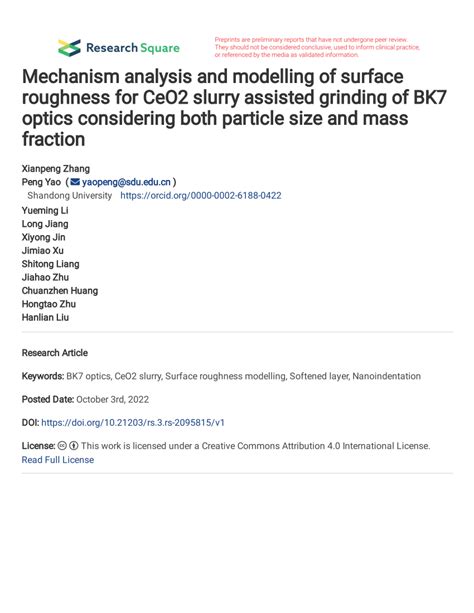 Research Square

Preprints are preliminary reports that have not undergone peer review. They should not be considered conclusive, used to inform clinical practice, or referenced by the media as validated information.

Mechanism analysis and modelling of surface roughness for CeO2 slurry assisted grinding of BK7 optics considering both particle size and mass fraction

Xianpeng Zhang
Peng Yao ( yaopeng@sdu.edu.cn )
Shandong University https://orcid.org/0000-0002-6188-0422
Yueming Li
Long Jiang
Xiyong Jin
Jimiao Xu
Shitong Liang
Jiahao Zhu
Chuanzhen Huang
Hongtao Zhu
Hanlian Liu

Research Article

Keywords: BK7 optics, CeO2 slurry, Surface roughness modelling, Softened layer, Nanoindentation

Posted Date: October 3rd, 2022

DOI: https://doi.org/10.21203/rs.3.rs-2095815/v1

License: This work is licensed under a Creative Commons Attribution 4.0 International License.
Read Full License